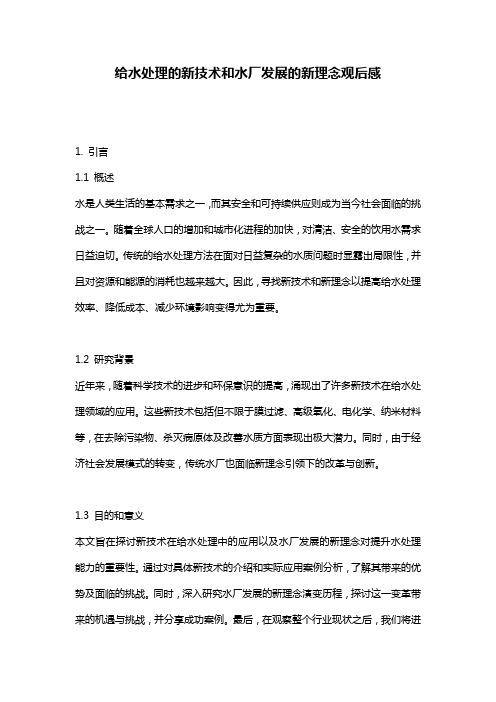 给水处理的新技术和水厂发展的新理念观后感

1. 引言

1.1 概述

水是人类生活的基本需求之一，而其安全和可持续供应则成为当今社会面临的挑战之一。随着全球人口的增加和城市化进程的加快，对清洁、安全的饮用水需求日益迫切。传统的给水处理方法在面对日益复杂的水质问题时显露出局限性，并且对资源和能源的消耗也越来越大。因此，寻找新技术和新理念以提高给水处理效率、降低成本、减少环境影响变得尤为重要。

1.2 研究背景

近年来，随着科学技术的进步和环保意识的提高，涌现出了许多新技术在给水处理领域的应用。这些新技术包括但不限于膜过滤、高级氧化、电化学、纳米材料等，在去除污染物、杀灭病原体及改善水质方面表现出极大潜力。同时，由于经济社会发展模式的转变，传统水厂也面临新理念引领下的改革与创新。

1.3 目的和意义

本文旨在探讨新技术在给水处理中的应用以及水厂发展的新理念对提升水处理能力的重要性。通过对具体新技术的介绍和实际应用案例分析，了解其带来的优势及面临的挑战。同时，深入研究水厂发展的新理念演变历程，探讨这一变革带来的机遇与挑战，并分享成功案例。最后，在观察整个行业现状之后，我们将进